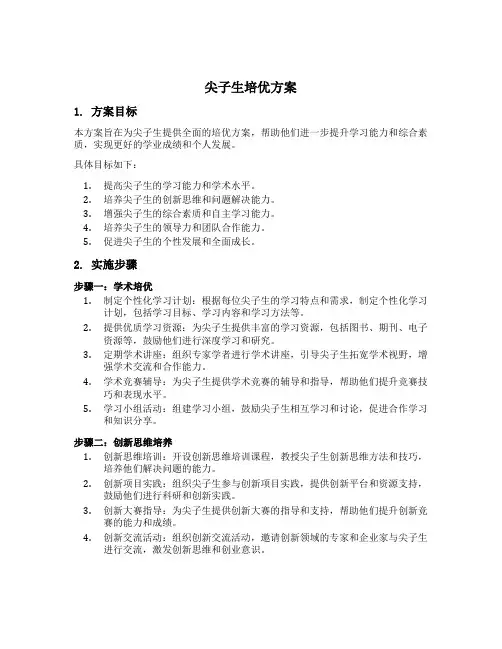 尖子生培优方案

1. 方案目标

本方案旨在为尖子生提供全面的培优方案，帮助他们进一步提升学习能力和综合素质，实现更好的学业成绩和个人发展。

具体目标如下：

1. 提高尖子生的学习能力和学术水平。
2. 培养尖子生的创新思维和问题解决能力。
3. 增强尖子生的综合素质和自主学习能力。
4. 培养尖子生的领导力和团队合作能力。
5. 促进尖子生的个性发展和全面成长。

2. 实施步骤

步骤一：学术培优

1. 制定个性化学习计划：根据每位尖子生的学习特点和需求，制定个性化学习计划，包括学习目标、学习内容和学习方法等。
2. 提供优质学习资源：为尖子生提供丰富的学习资源，包括图书、期刊、电子资源等，鼓励他们进行深度学习和研究。
3. 定期学术讲座：组织专家学者进行学术讲座，引导尖子生拓宽学术视野，增强学术交流和合作能力。
4. 学术竞赛辅导：为尖子生提供学术竞赛的辅导和指导，帮助他们提升竞赛技巧和表现水平。
5. 学习小组活动：组建学习小组，鼓励尖子生相互学习和讨论，促进合作学习和知识分享。

步骤二：创新思维培养

1. 创新思维培训：开设创新思维培训课程，教授尖子生创新思维方法和技巧，培养他们解决问题的能力。
2. 创新项目实践：组织尖子生参与创新项目实践，提供创新平台和资源支持，鼓励他们进行科研和创新实践。
3. 创新大赛指导：为尖子生提供创新大赛的指导和支持，帮助他们提升创新竞赛的能力和成绩。
4. 创新交流活动：组织创新交流活动，邀请创新领域的专家和企业家与尖子生进行交流，激发创新思维和创业意识。